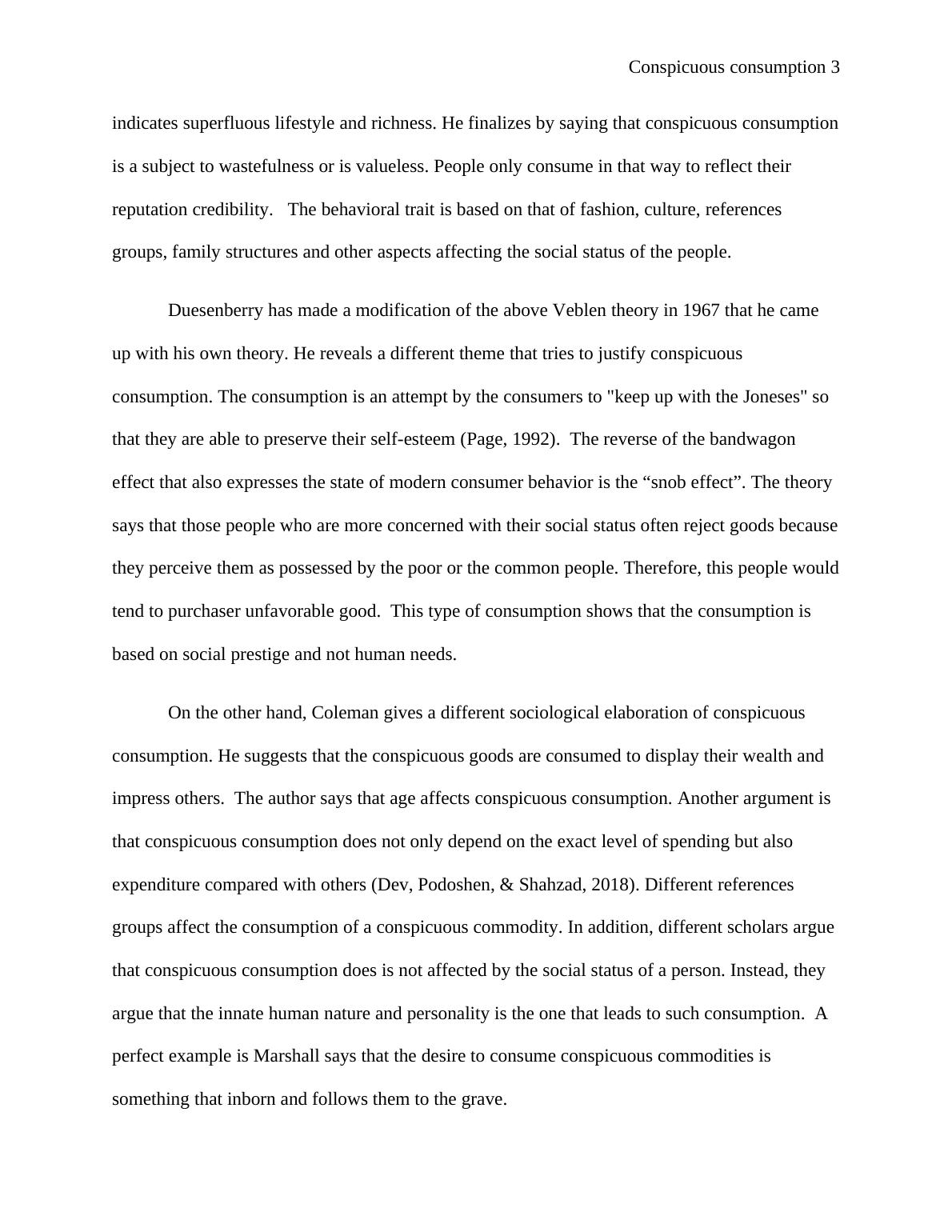 Conspicuous consumption 3

indicates superfluous lifestyle and richness. He finalizes by saying that conspicuous consumption is a subject to wastefulness or is valueless. People only consume in that way to reflect their reputation credibility. The behavioral trait is based on that of fashion, culture, references groups, family structures and other aspects affecting the social status of the people.

Duesenberry has made a modification of the above Veblen theory in 1967 that he came up with his own theory. He reveals a different theme that tries to justify conspicuous consumption. The consumption is an attempt by the consumers to "keep up with the Joneses" so that they are able to preserve their self-esteem (Page, 1992). The reverse of the bandwagon effect that also expresses the state of modern consumer behavior is the “snob effect”. The theory says that those people who are more concerned with their social status often reject goods because they perceive them as possessed by the poor or the common people. Therefore, this people would tend to purchaser unfavorable good. This type of consumption shows that the consumption is based on social prestige and not human needs.

On the other hand, Coleman gives a different sociological elaboration of conspicuous consumption. He suggests that the conspicuous goods are consumed to display their wealth and impress others. The author says that age affects conspicuous consumption. Another argument is that conspicuous consumption does not only depend on the exact level of spending but also expenditure compared with others (Dev, Podoshen, & Shahzad, 2018). Different references groups affect the consumption of a conspicuous commodity. In addition, different scholars argue that conspicuous consumption does is not affected by the social status of a person. Instead, they argue that the innate human nature and personality is the one that leads to such consumption. A perfect example is Marshall says that the desire to consume conspicuous commodities is something that inborn and follows them to the grave.